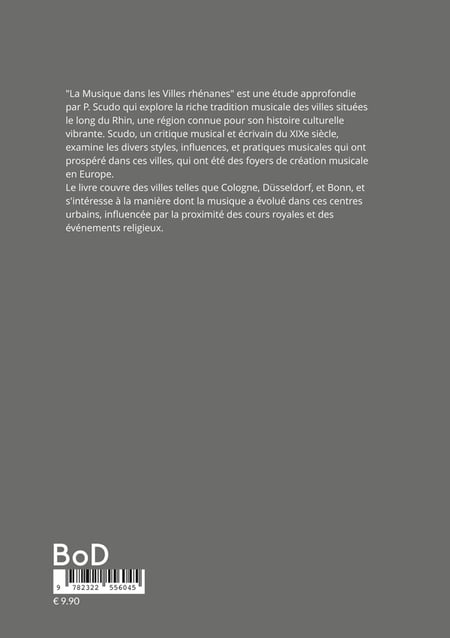 "La Musique dans les Villes rhénanes" est une étude approfondie par P. Scudo qui explore la riche tradition musicale des villes situées le long du Rhin, une région connue pour son histoire culturelle vibrante. Scudo, un critique musical et écrivain du XIXe siècle, examine les divers styles, influences, et pratiques musicales qui ont prospéré dans ces villes, qui ont été des foyers de création musicale en Europe.
Le livre couvre des villes telles que Cologne, Düsseldorf, et Bonn, et s'intéresse à la manière dont la musique a évolué dans ces centres urbains, influencée par la proximité des cours royales et des événements religieux.

BoD

9 782322 556045

€ 9.90